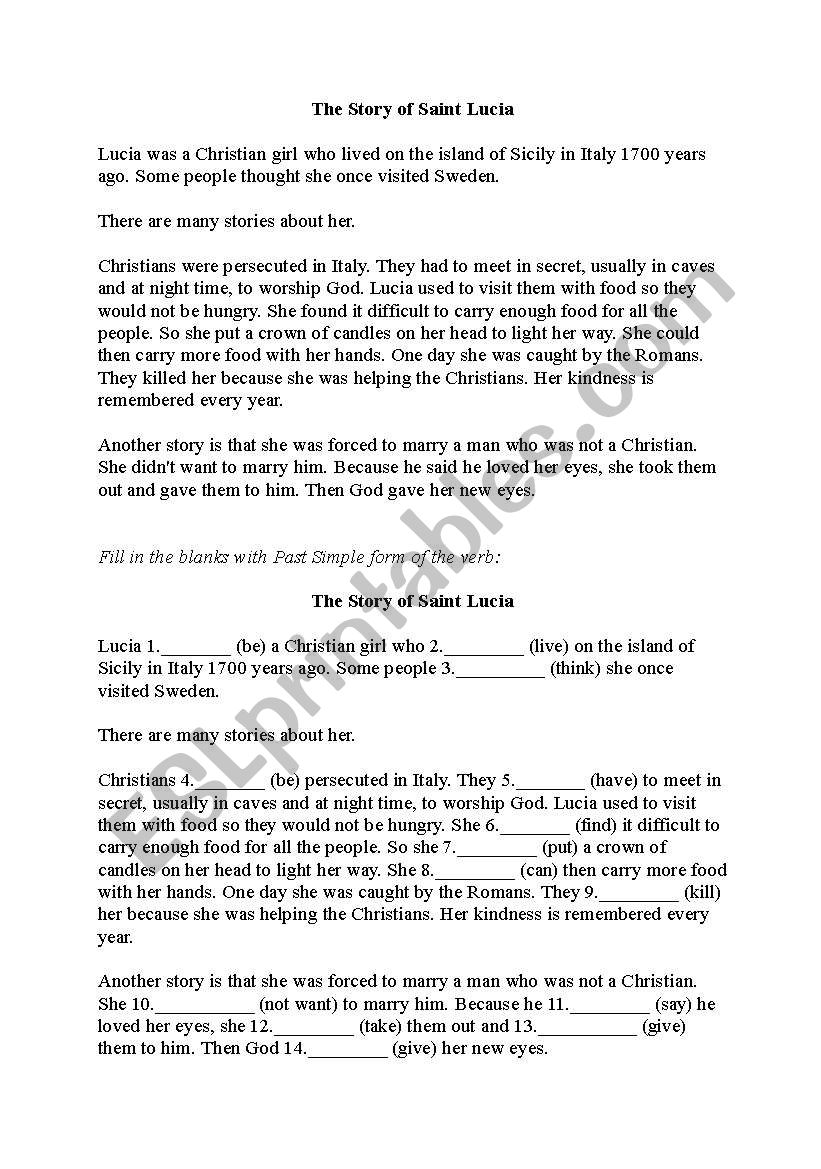 The Story of Saint Lucia

Lucia was a Christian girl who lived on the island of Sicily in Italy 1700 years ago. Some people thought she once visited Sweden.

There are many stories about her.

Christians were persecuted in Italy. They had to meet in secret, usually in caves and at night time, to worship God. Lucia used to visit them with food so they would not be hungry. She found it difficult to carry enough food for all the people. So she put a crown of candles on her head to light her way. She could then carry more food with her hands. One day she was caught by the Romans. They killed her because she was helping the Christians. Her kindness is remembered every year.

Another story is that she was forced to marry a man who was not a Christian. She didn't want to marry him. Because he said he loved her eyes, she took them out and gave them to him. Then God gave her new eyes.

Fill in the blanks with Past Simple form of the verb:

The Story of Saint Lucia

Lucia 1._______ (be) a Christian girl who 2.________ (live) on the island of Sicily in Italy 1700 years ago. Some people 3._________ (think) she once visited Sweden.

There are many stories about her.

Christians 4._______ (be) persecuted in Italy. They 5._______ (have) to meet in secret, usually in caves and at night time, to worship God. Lucia used to visit them with food so they would not be hungry. She 6._______ (find) it difficult to carry enough food for all the people. So she 7.________ (put) a crown of candles on her head to light her way. She 8.________ (can) then carry more food with her hands. One day she was caught by the Romans. They 9.________ (kill) her because she was helping the Christians. Her kindness is remembered every year.

Another story is that she was forced to marry a man who was not a Christian. She 10.__________ (not want) to marry him. Because he 11.________ (say) he loved her eyes, she 12.________ (take) them out and 13.__________ (give) them to him. Then God 14.________ (give) her new eyes.

ESLprintables.com